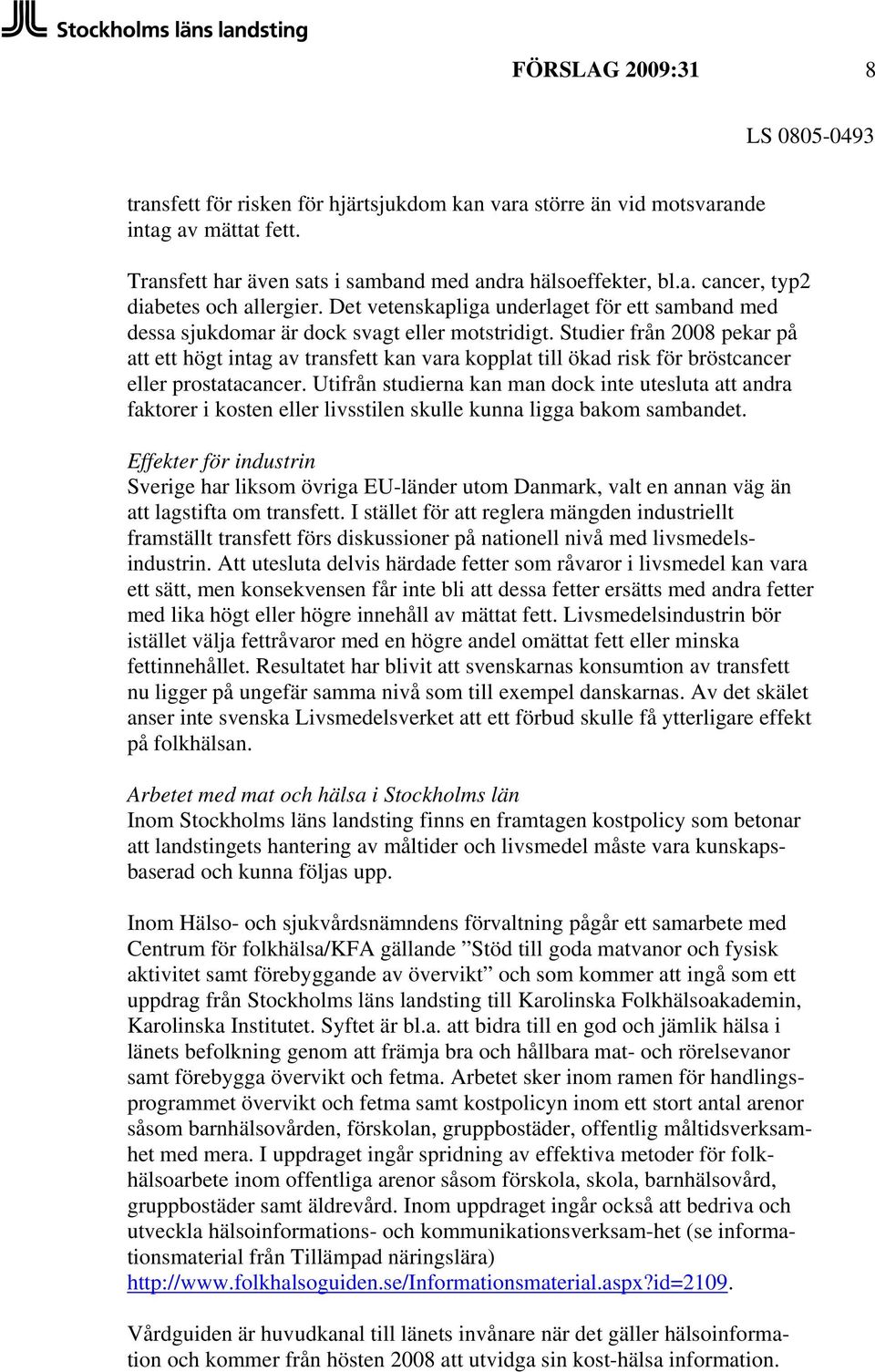 Stockholms läns landsting

FÖRSLAG 2009:31 8

LS 0805-0493

transfett för risken för hjärtsjukdom kan vara större än vid motsvarande intag av mättat fett.

Transfett har även sats i samband med andra hälsoeffekter, bl.a. cancer, typ2 diabetes och allergier. Det vetenskapliga underlaget för ett samband med dessa sjukdomar är dock svagt eller motstridigt. Studier från 2008 pekar på att ett högt intag av transfett kan vara kopplat till ökad risk för bröstcancer eller prostatacancer. Utifrån studierna kan man dock inte utesluta att andra faktorer i kosten eller livsstilen skulle kunna ligga bakom sambandet.

Effekter för industrin
Sverige har liksom övriga EU-länder utom Danmark, valt en annan väg än att lagstifta om transfett. I stället för att reglera mängden industriellt framställt transfett förs diskussioner på nationell nivå med livsmedelsindustrin. Att utesluta delvis härdade fetter som råvaror i livsmedel kan vara ett sätt, men konsekvensen får inte bli att dessa fetter ersätts med andra fetter med lika högt eller högre innehåll av mättat fett. Livsmedelsindustrin bör istället välja fettråvaror med en högre andel omättat fett eller minska fettinnehållet. Resultatet har blivit att svenskarnas konsumtion av transfett nu ligger på ungefär samma nivå som till exempel danskarnas. Av det skälet anser inte svenska Livsmedelsverket att ett förbud skulle få ytterligare effekt på folkhälsan.

Arbetet med mat och hälsa i Stockholms län
Inom Stockholms läns landsting finns en framtagen kostpolicy som betonar att landstingets hantering av måltider och livsmedel måste vara kunskapsbaserad och kunna följas upp.

Inom Hälso- och sjukvårdsnämndens förvaltning pågår ett samarbete med Centrum för folkhälsa/KFA gällande ”Stöd till goda matvanor och fysisk aktivitet samt förebyggande av övervikt” och som kommer att ingå som ett uppdrag från Stockholms läns landsting till Karolinska Folkhälsoakademin, Karolinska Institutet. Syftet är bl.a. att bidra till en god och jämlik hälsa i länets befolkning genom att främja bra och hållbara mat- och rörelsevanor samt förebygga övervikt och fetma. Arbetet sker inom ramen för handlingsprogrammet övervikt och fetma samt kostpolicyn inom ett stort antal arenor såsom barnhälsovården, förskolan, gruppbostäder, offentlig måltidsverksamhet med mera. I uppdraget ingår spridning av effektiva metoder för folkhälsoarbete inom offentliga arenor såsom förskola, skola, barnhälsovård, gruppbostäder samt äldrevård. Inom uppdraget ingår också att bedriva och utveckla hälsoinformations- och kommunikationsverksam-het (se informationsmaterial från Tillämpad näringslära) http://www.folkhalsoguiden.se/Informationsmaterial.aspx?id=2109.

Vårdguiden är huvudkanal till länets invånare när det gäller hälsoinformation och kommer från hösten 2008 att utvidga sin kost-hälsa information.